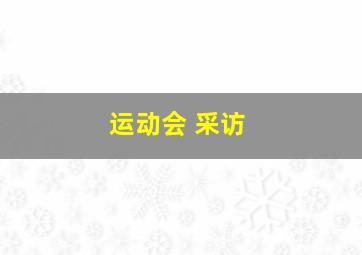 运动会 采访